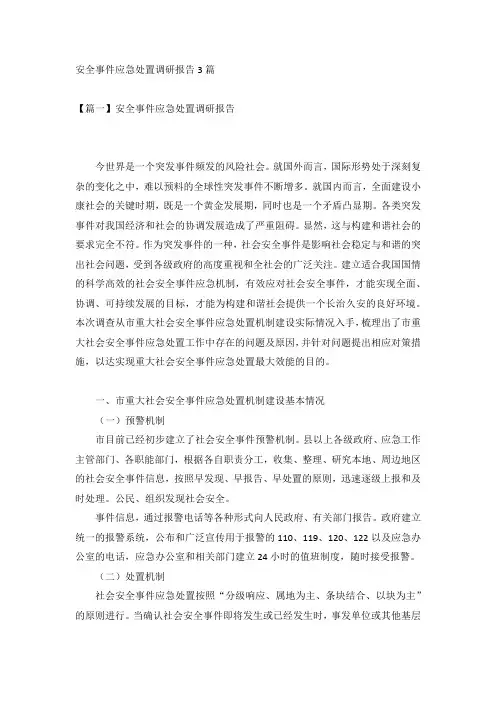 安全事件应急处置调研报告 3 篇

【篇一】安全事件应急处置调研报告

今世界是一个突发事件频发的风险社会。就国外而言，国际形势处于深刻复杂的变化之中，难以预料的全球性突发事件不断增多。就国内而言，全面建设小康社会的关键时期，既是一个黄金发展期，同时也是一个矛盾凸显期。各类突发事件对我国经济和社会的协调发展造成了严重阻碍。显然，这与构建和谐社会的要求完全不符。作为突发事件的一种，社会安全事件是影响社会稳定与和谐的突出社会问题，受到各级政府的高度重视和全社会的广泛关注。建立适合我国国情的科学高效的社会安全事件应急机制，有效应对社会安全事件，才能实现全面、协调、可持续发展的目标，才能为构建和谐社会提供一个长治久安的良好环境。本次调查从市重大社会安全事件应急处置机制建设实际情况入手，梳理出了市重大社会安全事件应急处置工作中存在的问题及原因，并针对问题提出相应对策措施，以达实现重大社会安全事件应急处置最大效能的目的。

一、市重大社会安全事件应急处置机制建设基本情况

（一）预警机制

市目前已经初步建立了社会安全事件预警机制。县以上各级政府、应急工作主管部门、各职能部门，根据各自职责分工，收集、整理、研究本地、周边地区的社会安全事件信息，按照早发现、早报告、早处置的原则，迅速逐级上报和及时处理。公民、组织发现社会安全。

事件信息，通过报警电话等各种形式向人民政府、有关部门报告。政府建立统一的报警系统，公布和广泛宣传用于报警的 110、119、120、122 以及应急办公室的电话，应急办公室和相关部门建立 24 小时的值班制度，随时接受报警。

（二）处置机制

社会安全事件应急处置按照“分级响应、属地为主、条块结合、以块为主”的原则进行。当确认社会安全事件即将发生或已经发生时，事发单位或其他基层